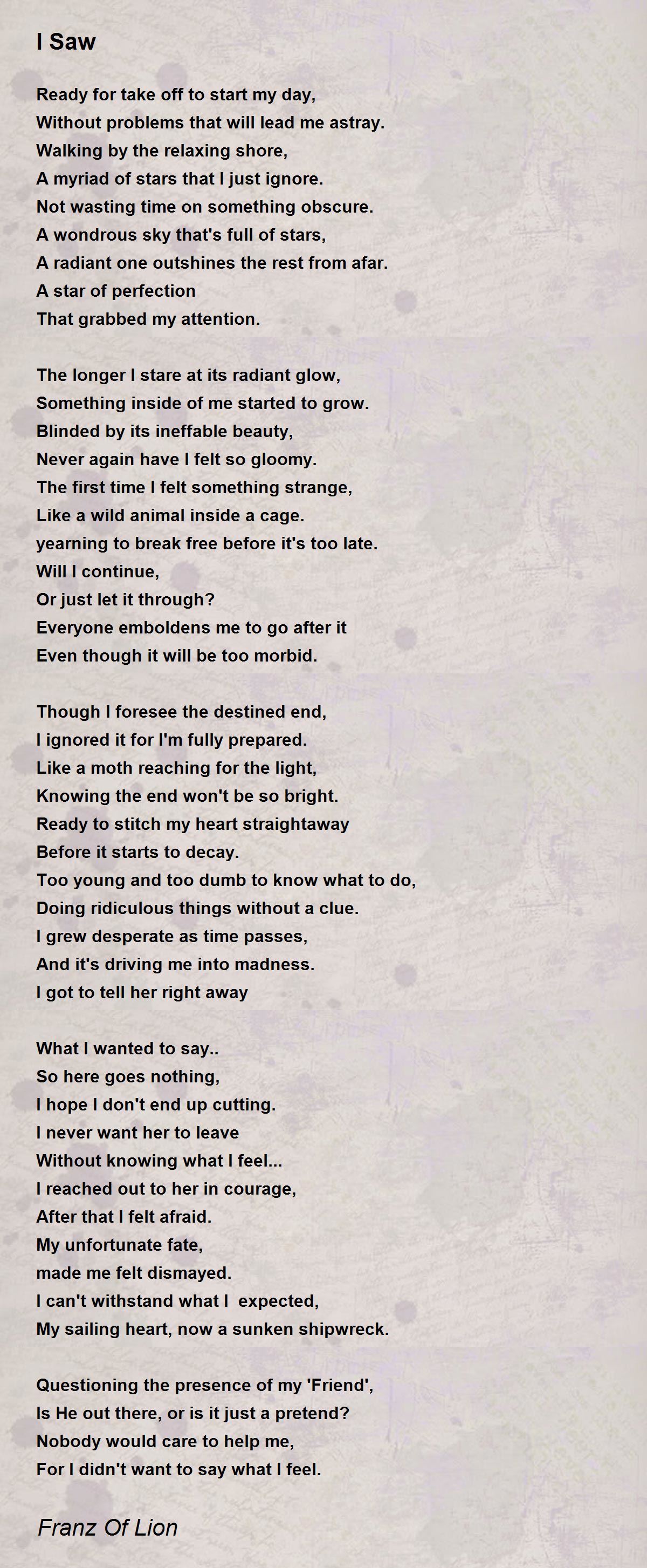 I Saw

Ready for take off to start my day,
Without problems that will lead me astray.
Walking by the relaxing shore,
A myriad of stars that I just ignore.
Not wasting time on something obscure.
A wondrous sky that's full of stars,
A radiant one outshines the rest from afar.
A star of perfection
That grabbed my attention.

The longer I stare at its radiant glow,
Something inside of me started to grow.
Blinded by its ineffable beauty,
Never again have I felt so gloomy.
The first time I felt something strange,
Like a wild animal inside a cage.
yearning to break free before it's too late.
Will I continue,
Or just let it through?
Everyone emboldens me to go after it
Even though it will be too morbid.

Though I foresee the destined end,
I ignored it for I'm fully prepared.
Like a moth reaching for the light,
Knowing the end won't be so bright.
Ready to stitch my heart straightaway
Before it starts to decay.
Too young and too dumb to know what to do,
Doing ridiculous things without a clue.
I grew desperate as time passes,
And it's driving me into madness.
I got to tell her right away

What I wanted to say..
So here goes nothing,
I hope I don't end up cutting.
I never want her to leave
Without knowing what I feel...
I reached out to her in courage,
After that I felt afraid.
My unfortunate fate,
made me felt dismayed.
I can't withstand what I  expected,
My sailing heart, now a sunken shipwreck.

Questioning the presence of my 'Friend',
Is He out there, or is it just a pretend?
Nobody would care to help me,
For I didn't want to say what I feel.

Franz Of Lion